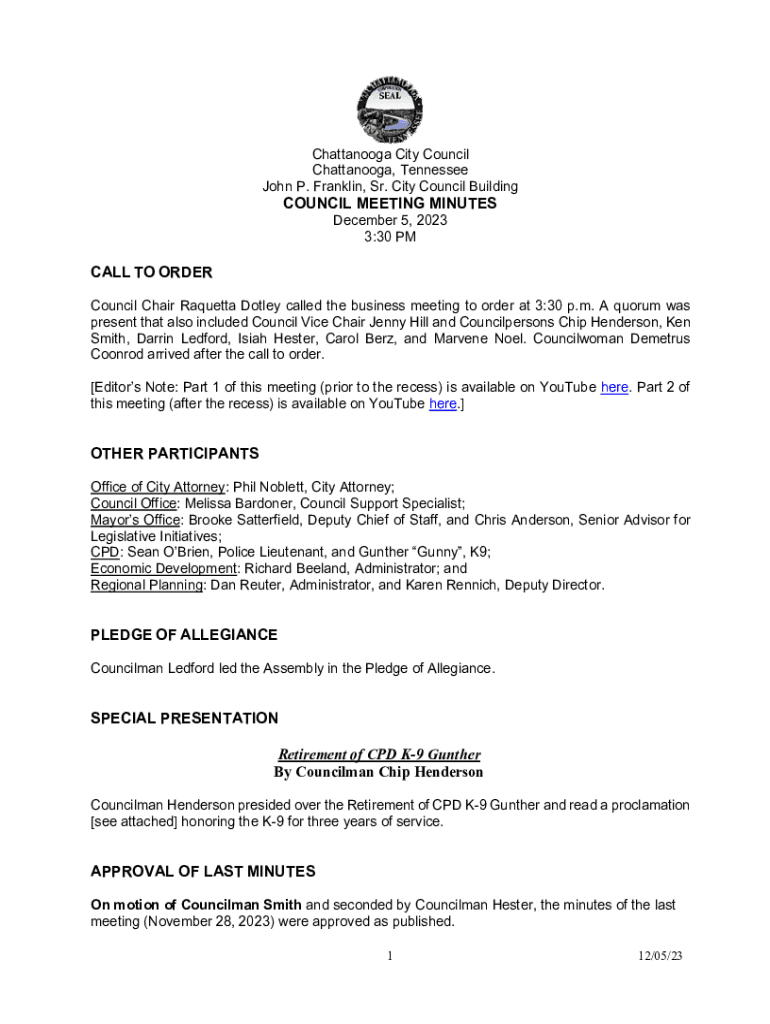 SEAL

Chattanooga City Council
Chattanooga, Tennessee
John P. Franklin, Sr. City Council Building
COUNCIL MEETING MINUTES
December 5, 2023
3:30 PM

CALL TO ORDER

Council Chair Raquetta Dotley called the business meeting to order at 3:30 p.m. A quorum was present that also included Council Vice Chair Jenny Hill and Councilpersons Chip Henderson, Ken Smith, Darrin Ledford, Isiah Hester, Carol Berz, and Marvene Noel. Councilwoman Demetrus Coonrod arrived after the call to order.

[Editor's Note: Part 1 of this meeting (prior to the recess) is available on YouTube here. Part 2 of this meeting (after the recess) is available on YouTube here.]

OTHER PARTICIPANTS

Office of City Attorney: Phil Noblett, City Attorney;
Council Office: Melissa Bardoner, Council Support Specialist;
Mayor's Office: Brooke Satterfield, Deputy Chief of Staff, and Chris Anderson, Senior Advisor for Legislative Initiatives;
CPD: Sean O'Brien, Police Lieutenant, and Gunther "Gunny", K9;
Economic Development: Richard Beeland, Administrator; and
Regional Planning: Dan Reuter, Administrator, and Karen Rennich, Deputy Director.

PLEDGE OF ALLEGIANCE

Councilman Ledford led the Assembly in the Pledge of Allegiance.

SPECIAL PRESENTATION

Retirement of CPD K-9 Gunther
By Councilman Chip Henderson

Councilman Henderson presided over the Retirement of CPD K-9 Gunther and read a proclamation [see attached] honoring the K-9 for three years of service.

APPROVAL OF LAST MINUTES

On motion of Councilman Smith and seconded by Councilman Hester, the minutes of the last meeting (November 28, 2023) were approved as published.

1

12/05/23